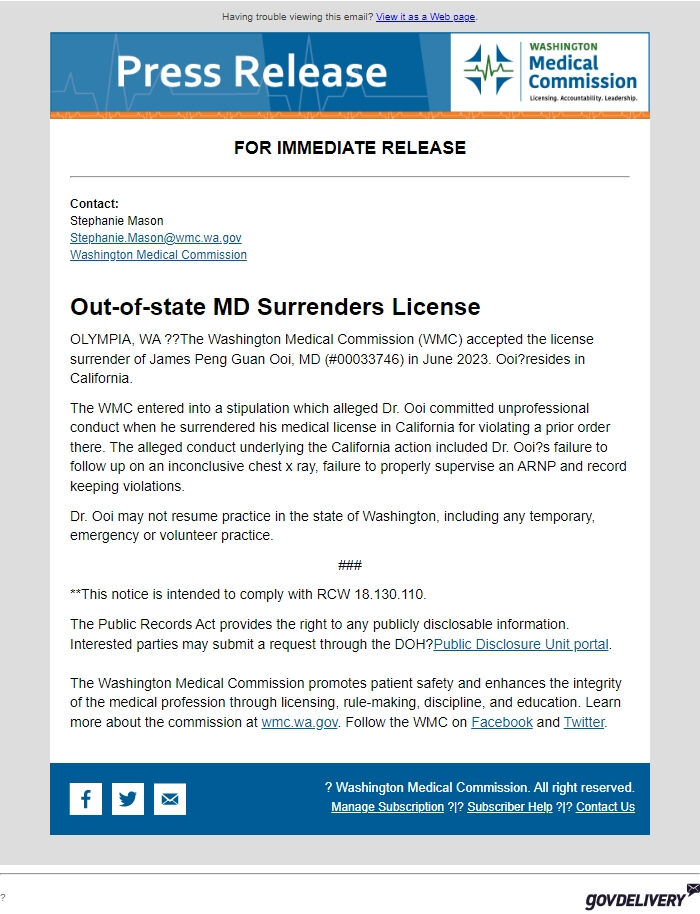 Having trouble viewing this email? View it as a Web page.

Press Release

WASHINGTON
Medical
Commission
Licensing. Accountability. Leadership.

FOR IMMEDIATE RELEASE

Contact:
Stephanie Mason
Stephanie.Mason@wmc.wa.gov
Washington Medical Commission

Out-of-state MD Surrenders License

OLYMPIA, WA ??The Washington Medical Commission (WMC) accepted the license surrender of James Peng Guan Ooi, MD (#00033746) in June 2023. Ooi?resides in California.

The WMC entered into a stipulation which alleged Dr. Ooi committed unprofessional conduct when he surrendered his medical license in California for violating a prior order there. The alleged conduct underlying the California action included Dr. Ooi?s failure to follow up on an inconclusive chest x ray, failure to properly supervise an ARNP and record keeping violations.

Dr. Ooi may not resume practice in the state of Washington, including any temporary, emergency or volunteer practice.

###

**This notice is intended to comply with RCW 18.130.110.

The Public Records Act provides the right to any publicly disclosable information. Interested parties may submit a request through the DOH?Public Disclosure Unit portal.

The Washington Medical Commission promotes patient safety and enhances the integrity of the medical profession through licensing, rule-making, discipline, and education. Learn more about the commission at wmc.wa.gov. Follow the WMC on Facebook and Twitter.

? Washington Medical Commission. All right reserved.
Manage Subscription ?|? Subscriber Help ?|? Contact Us

?

GOVDELIVERY